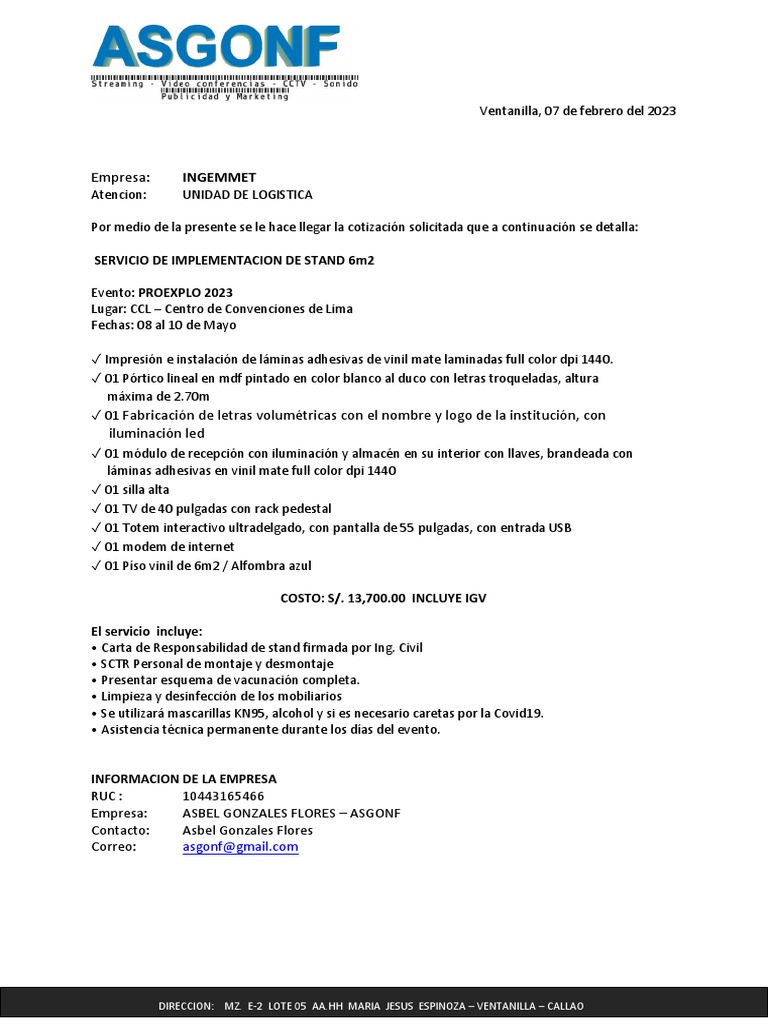 ASGONF
Streaming - Video conferencias - CCTV - Sonido
Publicidad y Marketing

Ventanilla, 07 de febrero del 2023

Empresa: INGEMMET
Atencion: UNIDAD DE LOGISTICA

Por medio de la presente se le hace llegar la cotización solicitada que a continuación se detalla:

SERVICIO DE IMPLEMENTACION DE STAND 6m2

Evento: PROEXPLO 2023
Lugar: CCL – Centro de Convenciones de Lima
Fechas: 08 al 10 de Mayo

✓ Impresión e instalación de láminas adhesivas de vinil mate laminadas full color dpi 1440.
✓ 01 Pórtico lineal en mdf pintado en color blanco al duco con letras troqueladas, altura máxima de 2.70m
✓ 01 Fabricación de letras volumétricas con el nombre y logo de la institución, con iluminación led
✓ 01 módulo de recepción con iluminación y almacén en su interior con llaves, brandeada con láminas adhesivas en vinil mate full color dpi 1440
✓ 01 silla alta
✓ 01 TV de 40 pulgadas con rack pedestal
✓ 01 Totem interactivo ultradelgado, con pantalla de 55 pulgadas, con entrada USB
✓ 01 modem de internet
✓ 01 Piso vinil de 6m2 / Alfombra azul

COSTO: S/. 13,700.00 INCLUYE IGV

El servicio incluye:
• Carta de Responsabilidad de stand firmada por Ing. Civil
• SCTR Personal de montaje y desmontaje
• Presentar esquema de vacunación completa.
• Limpieza y desinfección de los mobiliarios
• Se utilizará mascarillas KN95, alcohol y si es necesario caretas por la Covid19.
• Asistencia técnica permanente durante los días del evento.

INFORMACION DE LA EMPRESA
RUC : 10443165466
Empresa: ASBEL GONZALES FLORES – ASGONF
Contacto: Asbel Gonzales Flores
Correo: asgonf@gmail.com

DIRECCION: MZ E-2 LOTE 05 AA.HH MARIA JESUS ESPINOZA – VENTANILLA – CALLAO